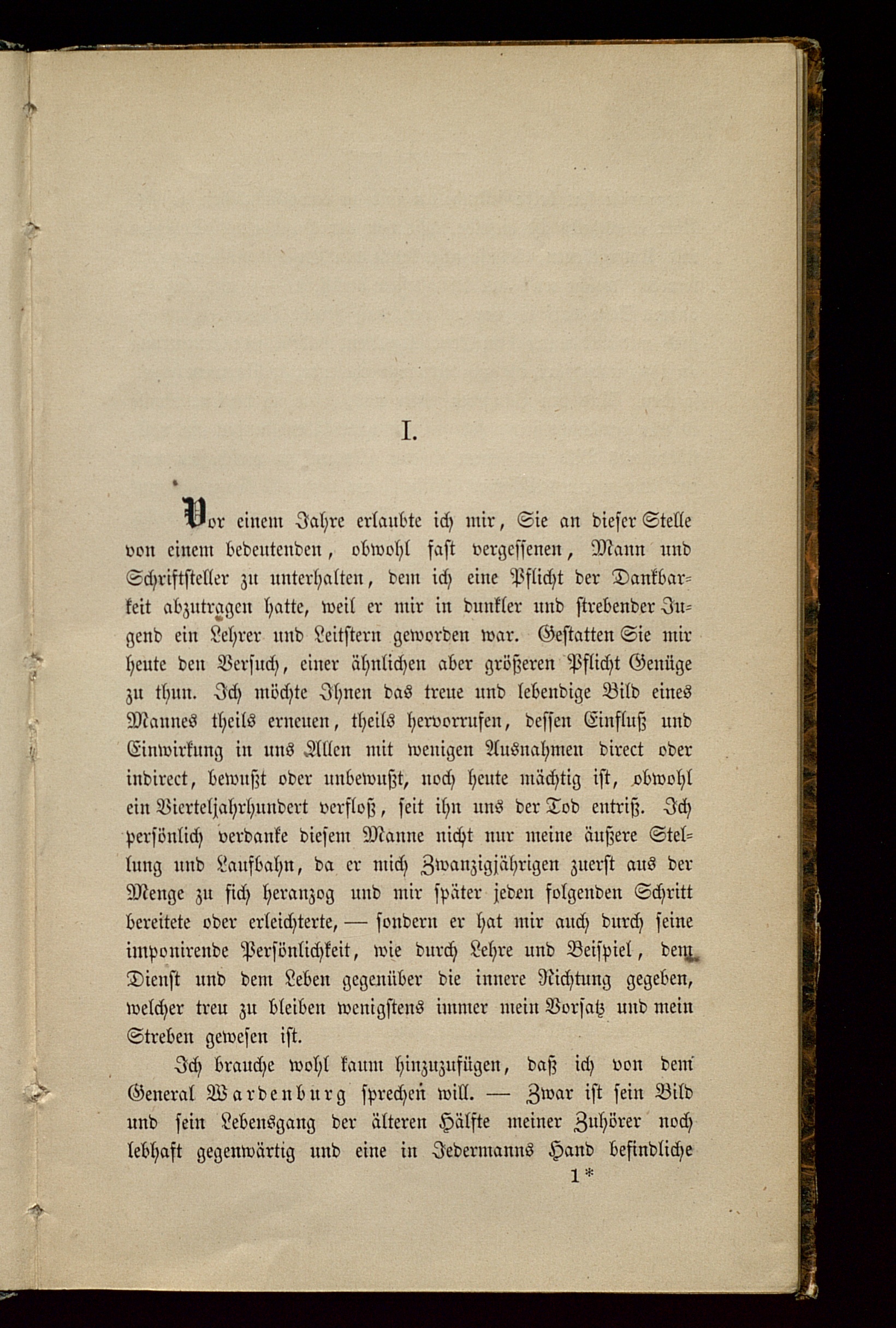 I.

Vor einem Jahre erlaubte ich mir, Sie an dieser Stelle von einem bedeutenden, obwohl fast vergessenen, Mann und Schriftsteller zu unterhalten, dem ich eine Pflicht der Dankbarkeit abzutragen hatte, weil er mir in dunkler und strebender Jugend ein Lehrer und Leitstern geworden war. Gestatten Sie mir heute den Versuch, einer ähnlichen aber größeren Pflicht Genüge zu thun. Ich möchte Ihnen das treue und lebendige Bild eines Mannes theils erneuen, theils hervorrufen, dessen Einfluß und Einwirkung in uns Allen mit wenigen Ausnahmen direct oder indirect, bewußt oder unbewußt, noch heute mächtig ist, obwohl ein Vierteljahrhundert verfloß, seit ihn uns der Tod entriß. Ich persönlich verdanke diesem Manne nicht nur meine äußere Stellung und Laufbahn, da er mich Zwanzigjährigen zuerst aus der Menge zu sich heranzog und mir später jeden folgenden Schritt bereitete oder erleichterte, — sondern er hat mir auch durch seine imponirende Persönlichkeit, wie durch Lehre und Beispiel, dem Dienst und dem Leben gegenüber die innere Richtung gegeben, welcher treu zu bleiben wenigstens immer mein Vorsatz und mein Streben gewesen ist.

Ich brauche wohl kaum hinzuzufügen, daß ich von dem General Wardenburg sprechen will. — Zwar ist sein Bild und sein Lebensgang der älteren Hälfte meiner Zuhörer noch lebhaft gegenwärtig und eine in Jedermanns Hand befindliche

1*